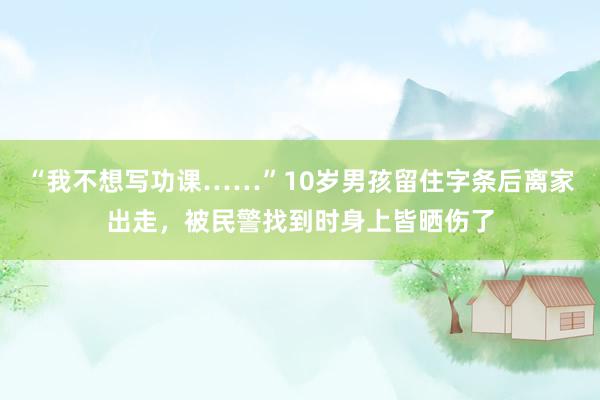 “我不想写功课……”10岁男孩留住字条后离家出走，被民警找到时身上皆晒伤了